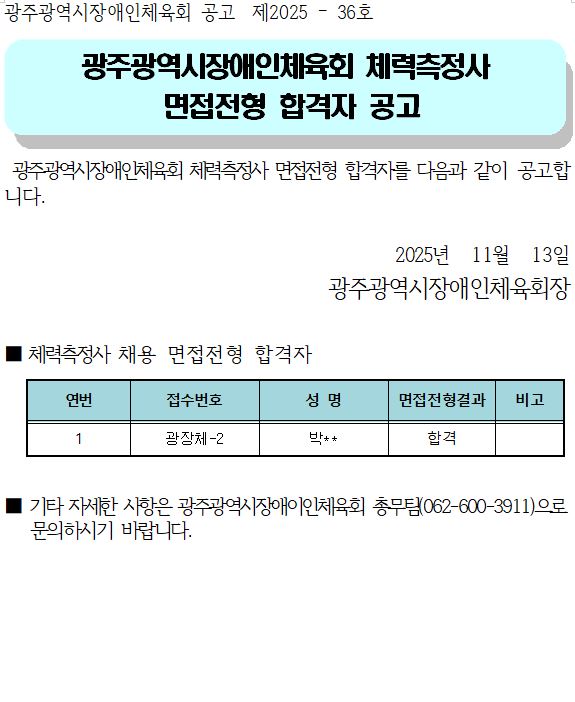 광주광역시장애인체육회 공고 제2025 - 36호

광주광역시장애인체육회 체력측정사
면접전형 합격자 공고

광주광역시장애인체육회 체력측정사 면접전형 합격자를 다음과 같이 공고합니다.

2025년 11월 13일
광주광역시장애인체육회장

■ 체력측정사 채용 면접전형 합격자

| 연번 | 접수번호 | 성 명 | 면접전형결과 | 비고 |
|---|---|---|---|---|
| 1 | 광장체-2 | 박** | 합격 | |

■ 기타 자세한 사항은 광주광역시장애이인체육회 총무팀(062-600-3911)으로 문의하시기 바랍니다.